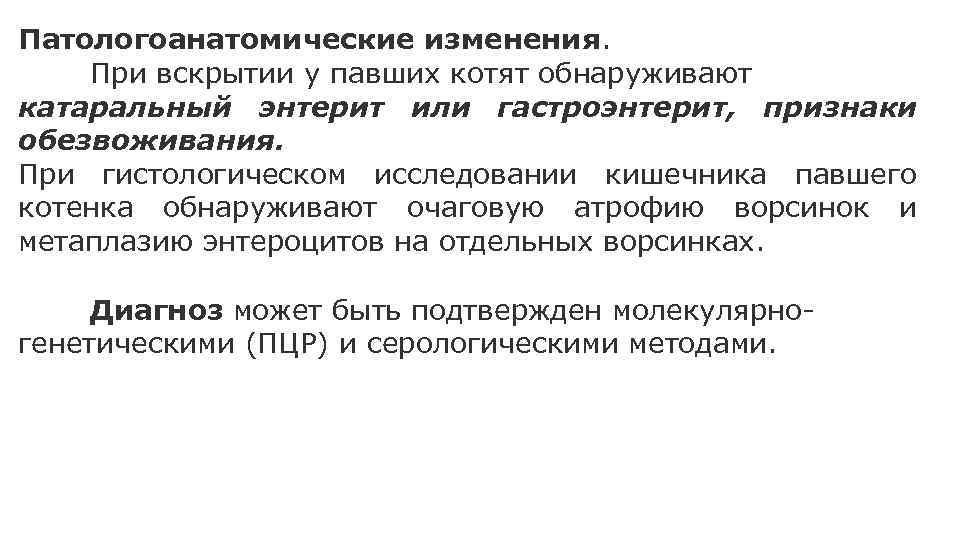 Патологоанатомические изменения.
При вскрытии у павших котят обнаруживают катаральный энтерит или гастроэнтерит, признаки обезвоживания.
При гистологическом исследовании кишечника павшего котенка обнаруживают очаговую атрофию ворсинок и метаплазию энтероцитов на отдельных ворсинках.

Диагноз может быть подтвержден молекулярно-генетическими (ПЦР) и серологическими методами.